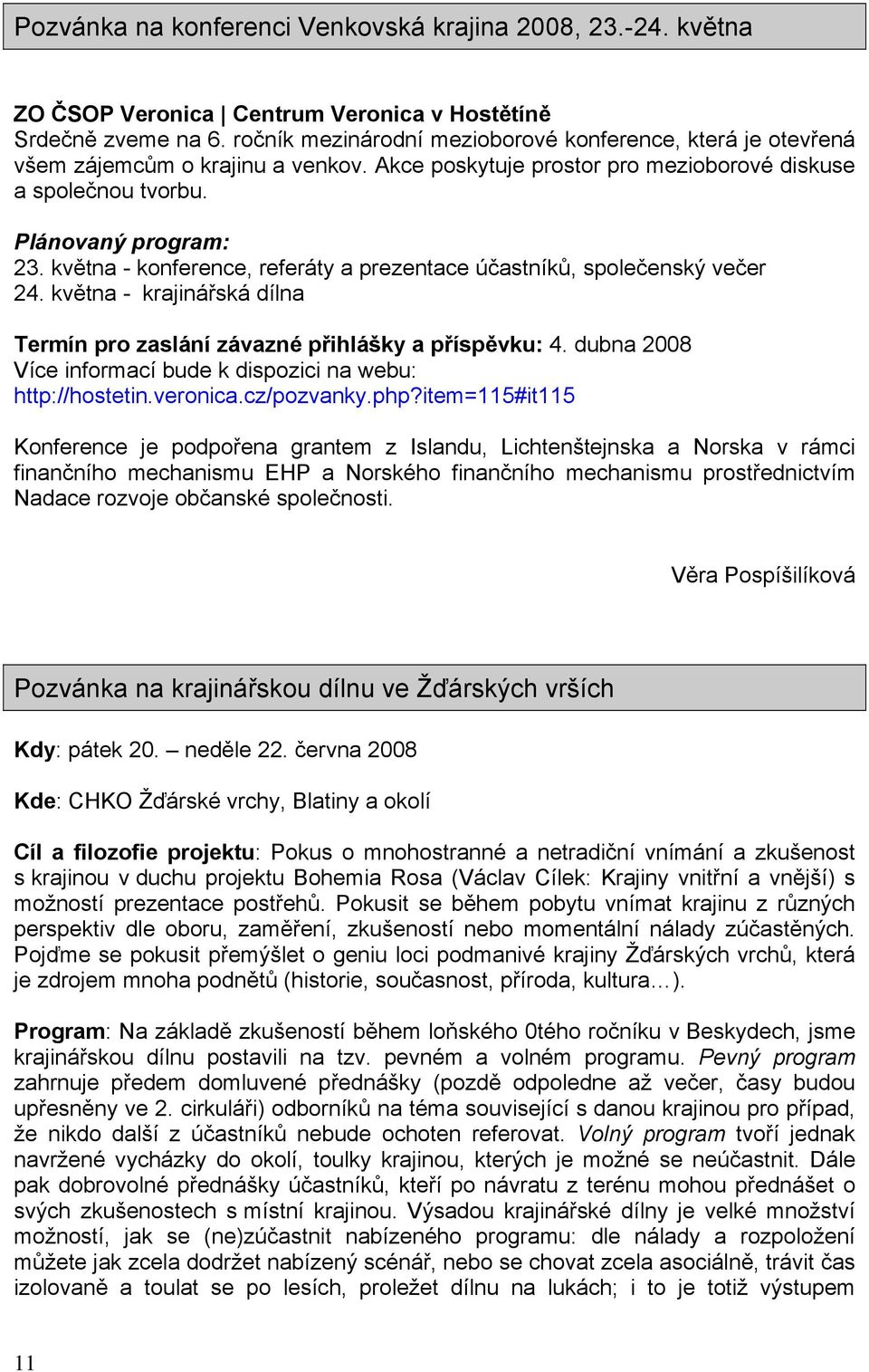 Pozvánka na konferenci Venkovská krajina 2008, 23.-24. května

ZO ČSOP Veronica | Centrum Veronica v Hostětíně
Srdečně zveme na 6. ročník mezinárodní mezioborové konference, která je otevřená všem zájemcům o krajinu a venkov. Akce poskytuje prostor pro mezioborové diskuse a společnou tvorbu.

Plánovaný program:
23. května - konference, referáty a prezentace účastníků, společenský večer
24. května - krajinářská dílna

Termín pro zaslání závazné přihlášky a příspěvku: 4. dubna 2008
Více informací bude k dispozici na webu:
http://hostetin.veronica.cz/pozvanky.php?item=115#it115

Konference je podpořena grantem z Islandu, Lichtenštejnska a Norska v rámci finančního mechanismu EHP a Norského finančního mechanismu prostřednictvím Nadace rozvoje občanské společnosti.

Věra Pospíšilíková

Pozvánka na krajinářskou dílnu ve Žďárských vrších

Kdy: pátek 20. – neděle 22. června 2008

Kde: CHKO Žďárské vrchy, Blatiny a okolí

Cíl a filozofie projektu: Pokus o mnohostranné a netradiční vnímání a zkušenost s krajinou v duchu projektu Bohemia Rosa (Václav Cílek: Krajiny vnitřní a vnější) s možností prezentace postřehů. Pokusit se během pobytu vnímat krajinu z různých perspektiv dle oboru, zaměření, zkušeností nebo momentální nálady zúčastěných. Pojďme se pokusit přemýšlet o geniu loci podmanivé krajiny Žďárských vrchů, která je zdrojem mnoha podnětů (historie, současnost, příroda, kultura…).

Program: Na základě zkušeností během loňského 0tého ročníku v Beskydech, jsme krajinářskou dílnu postavili na tzv. pevném a volném programu. Pevný program zahrnuje předem domluvené přednášky (pozdě odpoledne až večer, časy budou upřesněny ve 2. cirkuláři) odborníků na téma související s danou krajinou pro případ, že nikdo další z účastníků nebude ochoten referovat. Volný program tvoří jednak navržené vycházky do okolí, toulky krajinou, kterých je možné se neúčastnit. Dále pak dobrovolné přednášky účastníků, kteří po návratu z terénu mohou přednášet o svých zkušenostech s místní krajinou. Výsadou krajinářské dílny je velké množství možností, jak se (ne)zúčastnit nabízeného programu: dle nálady a rozpoložení můžete jak zcela dodržet nabízený scénář, nebo se chovat zcela asociálně, trávit čas izolovaně a toulat se po lesích, proležet dílnu na lukách; i to je totiž výstupem

11